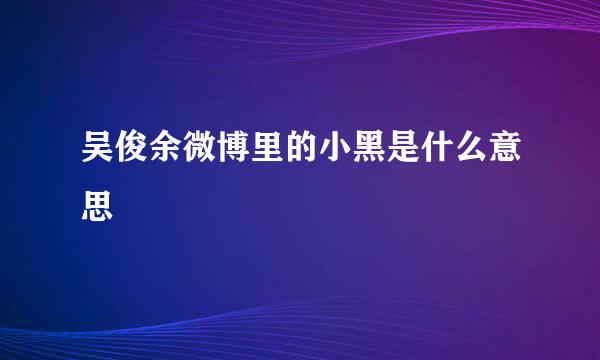 吴俊余微博里的小黑是什么意思